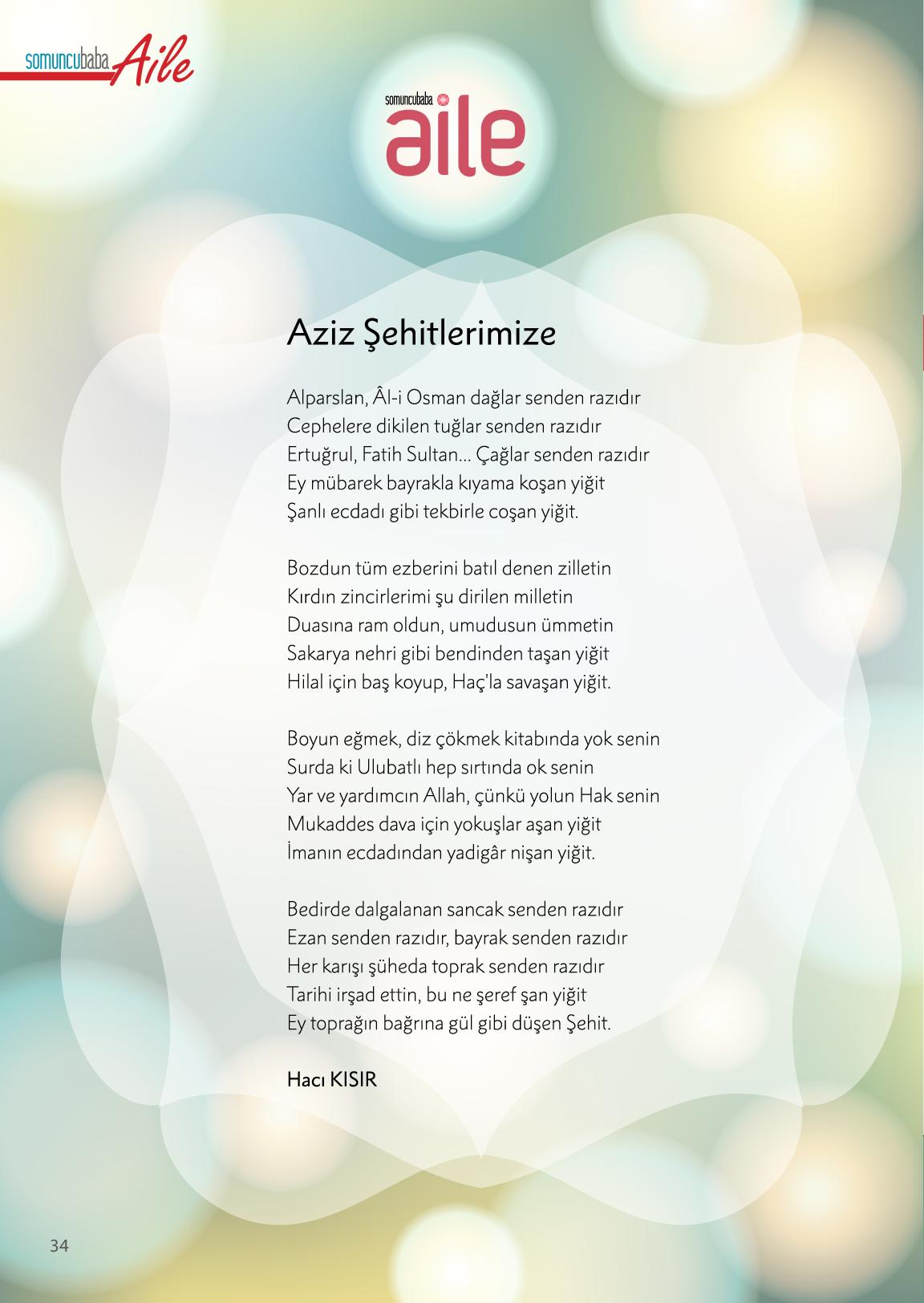 somuncubaba Aile

somuncubaba
aile

Aziz Şehitlerimize

Alparslan, Âl-i Osman dağlar senden razıdır
Cephelere dikilen tuğlar senden razıdır
Ertuğrul, Fatih Sultan... Çağlar senden razıdır
Ey mübarek bayrakla kıyama koşan yiğit
Şanlı ecdadı gibi tekbirle coşan yiğit.

Bozdun tüm ezberini batıl denen zilletin
Kırdın zincirlerimi şu dirilen milletin
Duasına ram oldun, umudusun ümmetin
Sakarya nehri gibi bendinden taşan yiğit
Hilal için baş koyup, Haç'la savaşan yiğit.

Boyun eğmek, diz çökmek kitabında yok senin
Surda ki Ulubatlı hep sırtında ok senin
Yar ve yardımcın Allah, çünkü yolun Hak senin
Mukaddes dava için yokuşlar aşan yiğit
İmanın ecdadından yadigâr nişan yiğit.

Bedirde dalgalanan sancak senden razıdır
Ezan senden razıdır, bayrak senden razıdır
Her karışı şüheda toprak senden razıdır
Tarihi irşad ettin, bu ne şeref şan yiğit
Ey toprağın bağrına gül gibi düşen Şehit.

Hacı KISIR

34